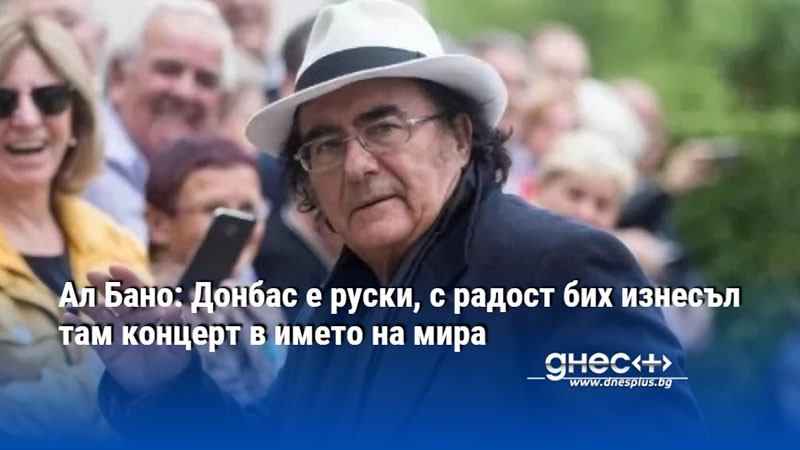 Ал Бано: Донбас е руски, с радост бих изнесъл там концерт в името на мира

днес+
www.dnesplus.bg